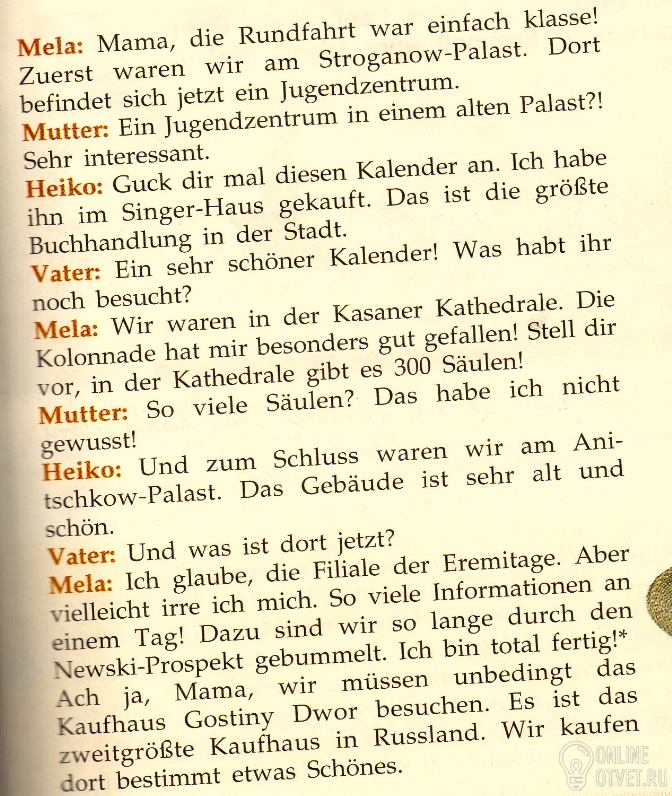 Mela: Mama, die Rundfahrt war einfach klasse! Zuerst waren wir am Stroganow-Palast. Dort befindet sich jetzt ein Jugendzentrum.

Mutter: Ein Jugendzentrum in einem alten Palast?! Sehr interessant.

Heiko: Guck dir mal diesen Kalender an. Ich habe ihn im Singer-Haus gekauft. Das ist die größte Buchhandlung in der Stadt.

Vater: Ein sehr schöner Kalender! Was habt ihr noch besucht?

Mela: Wir waren in der Kasaner Kathedrale. Die Kolonnade hat mir besonders gut gefallen! Stell dir vor, in der Kathedrale gibt es 300 Säulen!

Mutter: So viele Säulen? Das habe ich nicht gewusst!

Heiko: Und zum Schluss waren wir am Anitschkow-Palast. Das Gebäude ist sehr alt und schön.

Vater: Und was ist dort jetzt?

Mela: Ich glaube, die Filiale der Eremitage. Aber vielleicht irre ich mich. So viele Informationen an einem Tag! Dazu sind wir so lange durch den Newski-Prospekt gebummelt. Ich bin total fertig!* Ach ja, Mama, wir müssen unbedingt das Kaufhaus Gostiny Dwor besuchen. Es ist das zweitgrößte Kaufhaus in Russland. Wir kaufen dort bestimmt etwas Schönes.

ONLINE
OTVET.RU